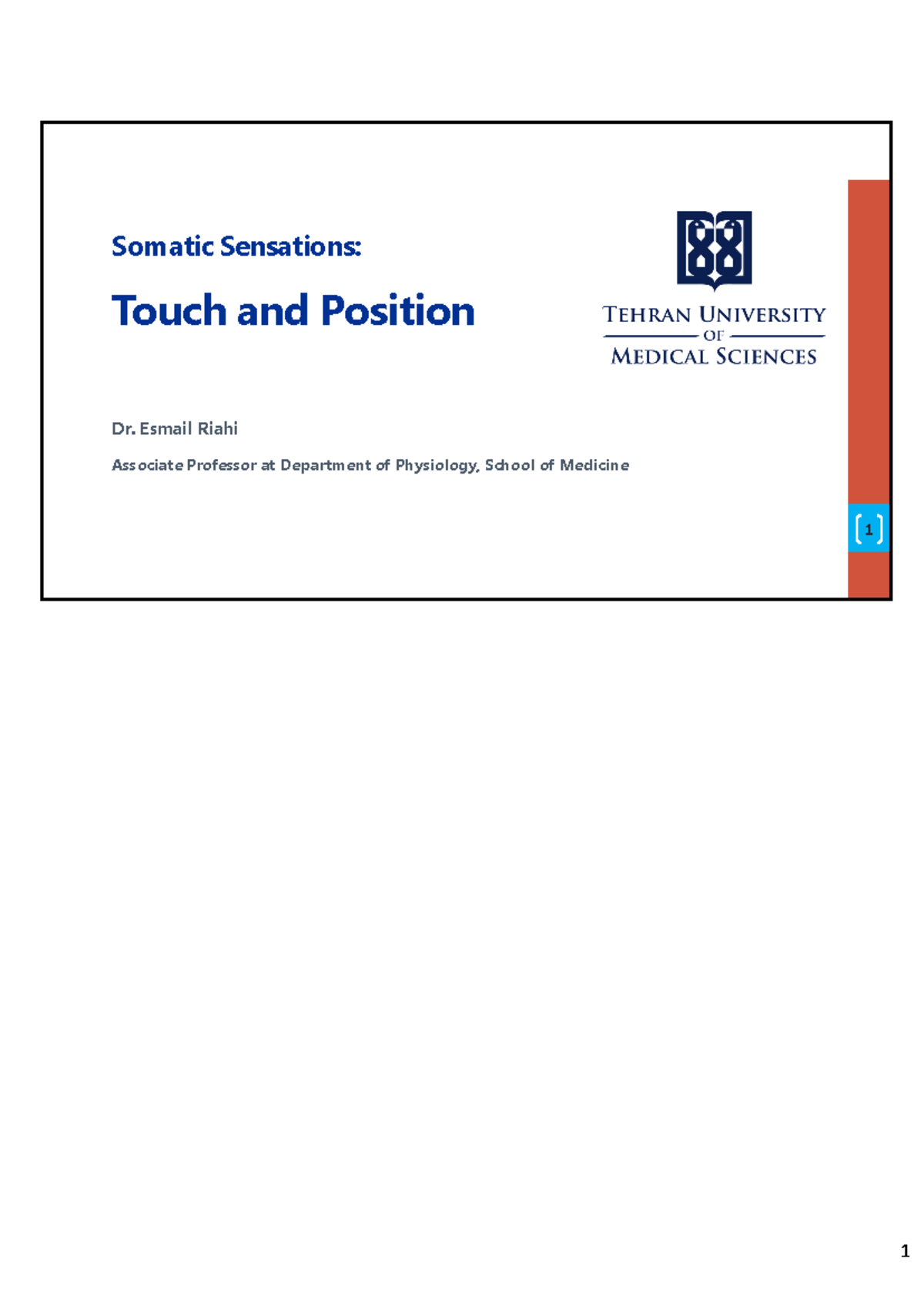 Somatic Sensations:

Touch and Position

TEHRAN UNIVERSITY OF MEDICAL SCIENCES

Dr. Esmail Riahi

Associate Professor at Department of Physiology, School of Medicine

1

1